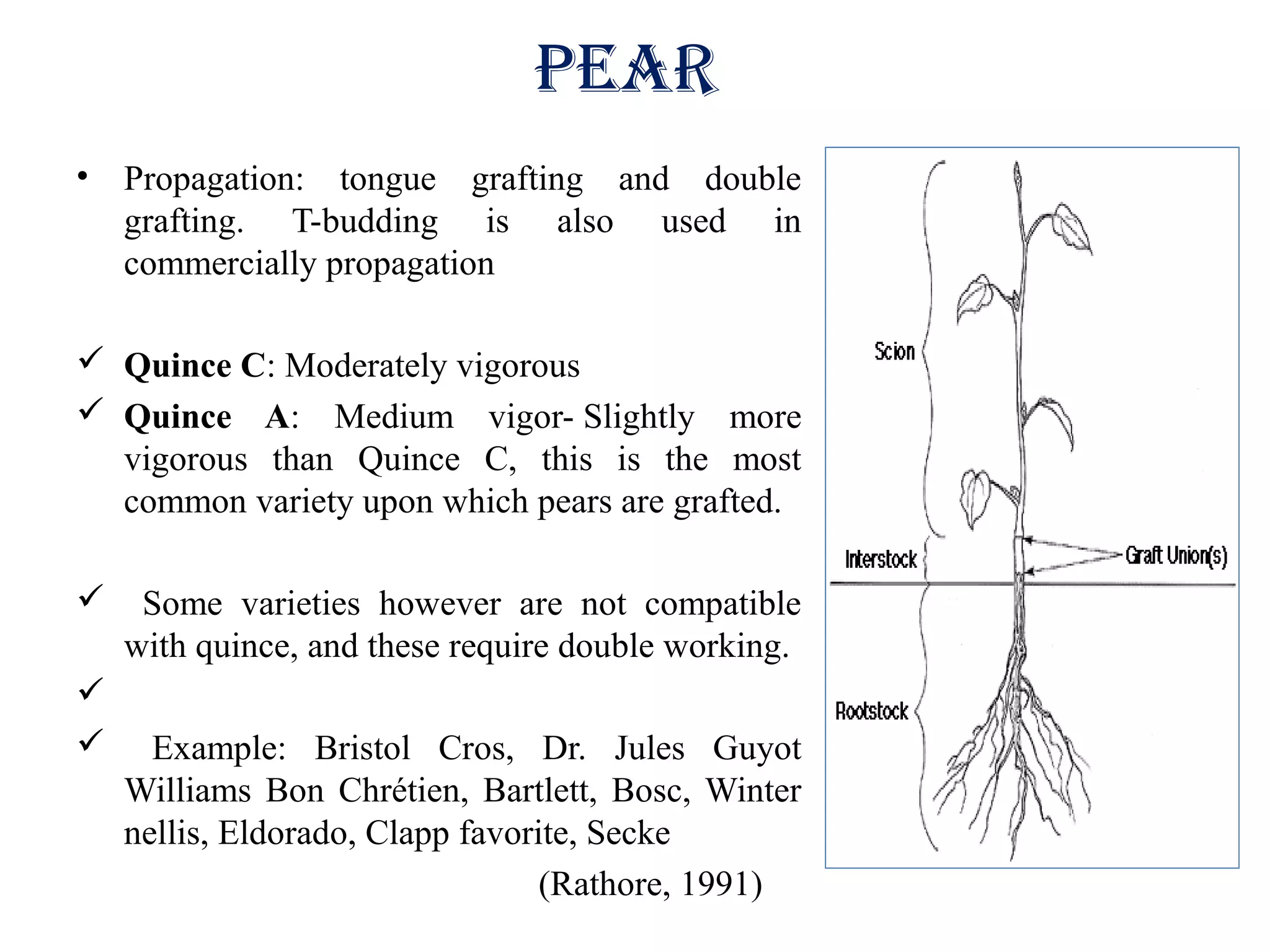 PEAR

• Propagation: tongue grafting and double grafting. T-budding is also used in commercially propagation

✓ Quince C: Moderately vigorous

✓ Quince A: Medium vigor- Slightly more vigorous than Quince C, this is the most common variety upon which pears are grafted.

✓ Some varieties however are not compatible with quince, and these require double working.

✓

✓ Example: Bristol Cros, Dr. Jules Guyot Williams Bon Chrétien, Bartlett, Bosc, Winter nellis, Eldorado, Clapp favorite, Secke

(Rathore, 1991)

Scion

Interstock

Graft Union(s)

Rootstock